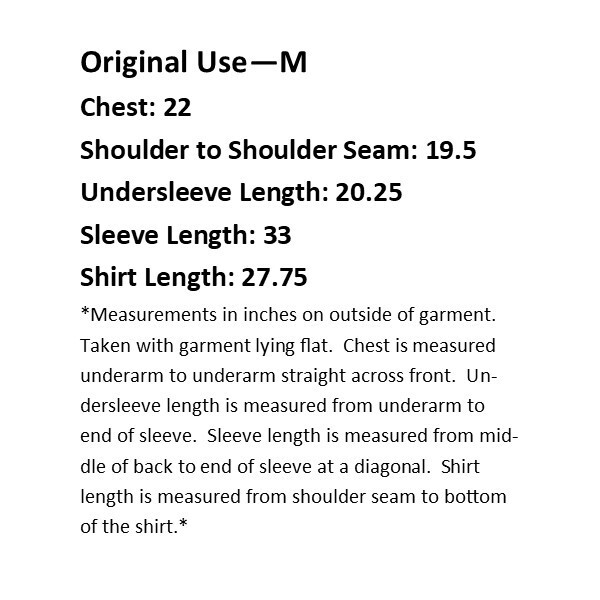 Original Use—M

Chest: 22

Shoulder to Shoulder Seam: 19.5

Undersleeve Length: 20.25

Sleeve Length: 33

Shirt Length: 27.75

*Measurements in inches on outside of garment. Taken with garment lying flat. Chest is measured underarm to underarm straight across front. Undersleeve length is measured from underarm to end of sleeve. Sleeve length is measured from middle of back to end of sleeve at a diagonal. Shirt length is measured from shoulder seam to bottom of the shirt.*